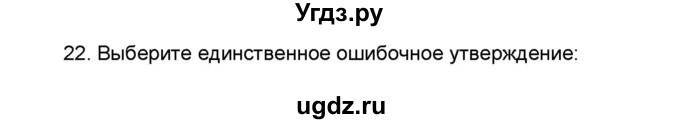 Угдз.ру

22. Выберите единственное ошибочное утверждение:

ugdz.ru